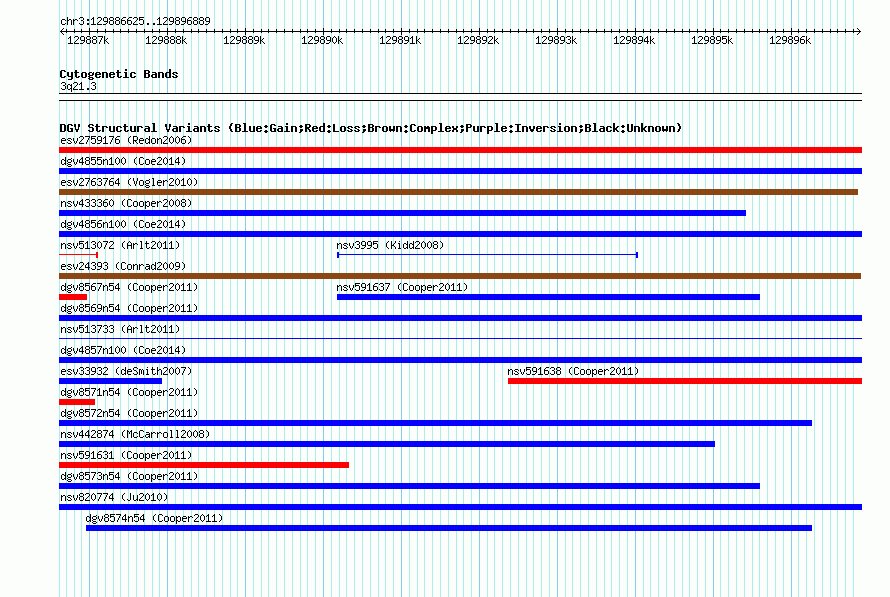 chr3:129886625..129896889

129887k 129888k 129889k 129890k 129891k 129892k 129893k 129894k 129895k 129896k

Cytogenetic Bands
3q21.3

DGV Structural Variants (Blue:Gain;Red:Loss;Brown:Complex;Purple:Inversion;Black:Unknown)
esv2759176 (Redon2006)
dgv4855n100 (Coe2014)
esv2763764 (Vogler2010)
nsv433360 (Cooper2008)
dgv4856n100 (Coe2014)
nsv513072 (Arlt2011)
nsv3995 (Kidd2008)
esv24393 (Conrad2009)
dgv8567n54 (Cooper2011)
nsv591637 (Cooper2011)
dgv8569n54 (Cooper2011)
nsv513733 (Arlt2011)
dgv4857n100 (Coe2014)
esv33932 (deSmith2007)
nsv591638 (Cooper2011)
dgv8571n54 (Cooper2011)
dgv8572n54 (Cooper2011)
nsv442874 (McCarroll2008)
nsv591631 (Cooper2011)
dgv8573n54 (Cooper2011)
nsv820774 (Ju2010)
dgv8574n54 (Cooper2011)